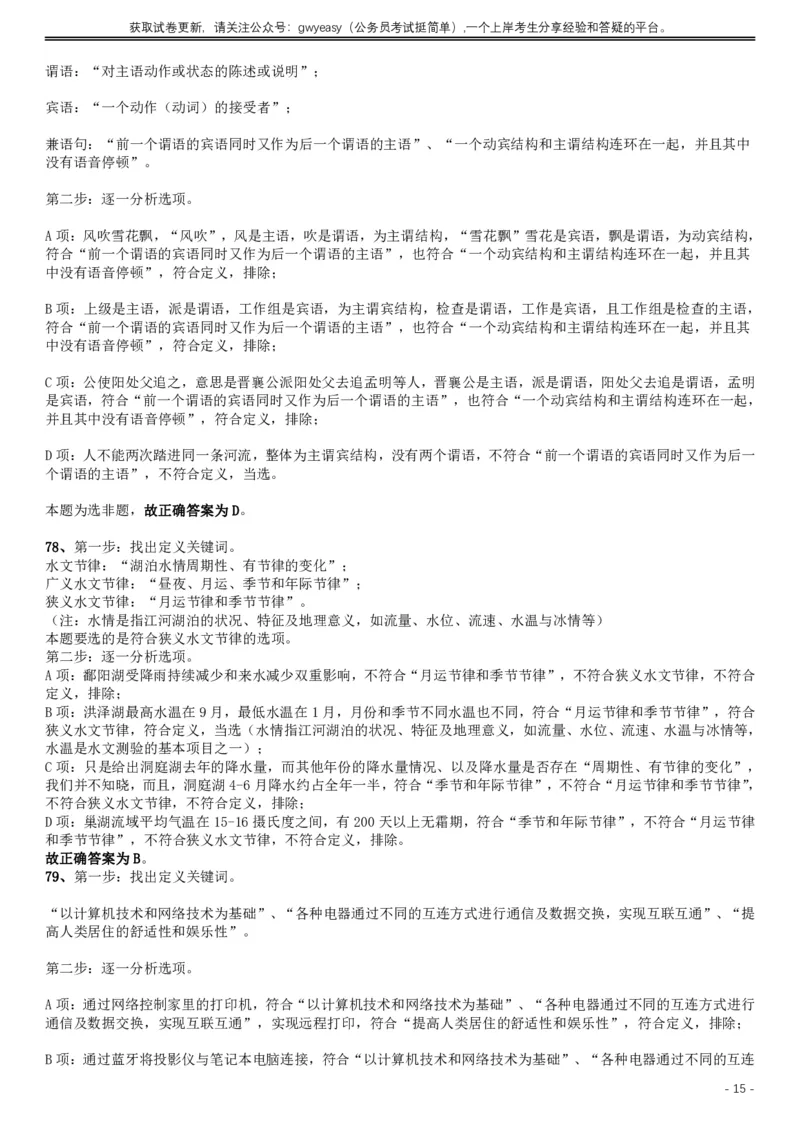 获取试卷更新，请关注公众号：gwyeasy（公务员考试挺简单），一个上岸考生分享经验和答疑的平台。

谓语：“对主语动作或状态的陈述或说明”；

宾语：“一个动作（动词）的接受者”；

兼语句：“前一个谓语的宾语同时又作为后一个谓语的主语”、“一个动宾结构和主谓结构连环在一起，并且其中没有语音停顿”。

第二步：逐一分析选项。

A项：风吹雪花飘，“风吹”，风是主语，吹是谓语，为主谓结构，“雪花飘”雪花是宾语，飘是谓语，为动宾结构，符合“前一个谓语的宾语同时又作为后一个谓语的主语”，也符合“一个动宾结构和主谓结构连环在一起，并且其中没有语音停顿”，符合定义，排除；

B项：上级是主语，派是谓语，工作组是宾语，为主谓宾结构，检查是谓语，工作是宾语，且工作组是检查的主语，符合“前一个谓语的宾语同时又作为后一个谓语的主语”，也符合“一个动宾结构和主谓结构连环在一起，并且其中没有语音停顿”，符合定义，排除；

C项：公使阳处父追之，意思是晋襄公派阳处父去追孟明等人，晋襄公是主语，派是谓语，阳处父去追是谓语，孟明是宾语，符合“前一个谓语的宾语同时又作为后一个谓语的主语”，也符合“一个动宾结构和主谓结构连环在一起，并且其中没有语音停顿”，符合定义，排除；

D项：人不能两次踏进同一条河流，整体为主谓宾结构，没有两个谓语，不符合“前一个谓语的宾语同时又作为后一个谓语的主语”，不符合定义，当选。

本题为选非题，故正确答案为D。

78、第一步：找出定义关键词。
水文节律：“湖泊水情周期性、有节律的变化”；
广义水文节律：“昼夜、月运、季节和年际节律”；
狭义水文节律：“月运节律和季节节律”。
（注：水情是指江河湖泊的状况、特征及地理意义，如流量、水位、流速、水温与冰情等）
本题要选的是符合狭义水文节律的选项。
第二步：逐一分析选项。
A项：鄱阳湖受降雨持续减少和来水减少双重影响，不符合“月运节律和季节节律”，不符合狭义水文节律，不符合定义，排除；
B项：洪泽湖最高水温在9月，最低水温在1月，月份和季节不同水温也不同，符合“月运节律和季节节律”，符合狭义水文节律，符合定义，当选（水情指江河湖泊的状况、特征及地理意义，如流量、水位、流速、水温与冰情等，水温是水文测验的基本项目之一）；
C项：只是给出洞庭湖去年的降水量，而其他年份的降水量情况、以及降水量是否存在“周期性、有节律的变化”，我们并不知晓，而且，洞庭湖4-6月降水约占全年一半，符合“季节和年际节律”，不符合“月运节律和季节节律”，不符合狭义水文节律，不符合定义，排除；
D项：巢湖流域平均气温在15-16摄氏度之间，有200天以上无霜期，符合“季节和年际节律”，不符合“月运节律和季节节律”，不符合狭义水文节律，不符合定义，排除。
故正确答案为B。
79、第一步：找出定义关键词。

“以计算机技术和网络技术为基础”、“各种电器通过不同的互连方式进行通信及数据交换，实现互联互通”、“提高人类居住的舒适性和娱乐性”。

第二步：逐一分析选项。

A项：通过网络控制家里的打印机，符合“以计算机技术和网络技术为基础”、“各种电器通过不同的互连方式进行通信及数据交换，实现互联互通”，实现远程打印，符合“提高人类居住的舒适性和娱乐性”，符合定义，排除；

B项：通过蓝牙将投影仪与笔记本电脑连接，符合“以计算机技术和网络技术为基础”、“各种电器通过不同的互连

- 15 -